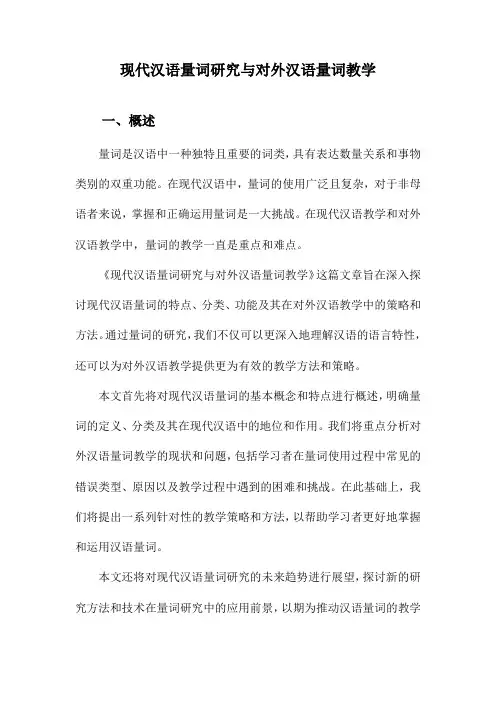 现代汉语量词研究与对外汉语量词教学

一、概述

量词是汉语中一种独特且重要的词类，具有表达数量关系和事物类别的双重功能。在现代汉语中，量词的使用广泛且复杂，对于非母语者来说，掌握和正确运用量词是一大挑战。在现代汉语教学和对外汉语教学中，量词的教学一直是重点和难点。

《现代汉语量词研究与对外汉语量词教学》这篇文章旨在深入探讨现代汉语量词的特点、分类、功能及其在对外汉语教学中的策略和方法。通过量词的研究，我们不仅可以更深入地理解汉语的语言特性，还可以为对外汉语教学提供更为有效的教学方法和策略。

本文首先将对现代汉语量词的基本概念和特点进行概述，明确量词的定义、分类及其在现代汉语中的地位和作用。我们将重点分析对外汉语量词教学的现状和问题，包括学习者在量词使用过程中常见的错误类型、原因以及教学过程中遇到的困难和挑战。在此基础上，我们将提出一系列针对性的教学策略和方法，以帮助学习者更好地掌握和运用汉语量词。

本文还将对现代汉语量词研究的未来趋势进行展望，探讨新的研究方法和技术在量词研究中的应用前景，以期为推动汉语量词的教学